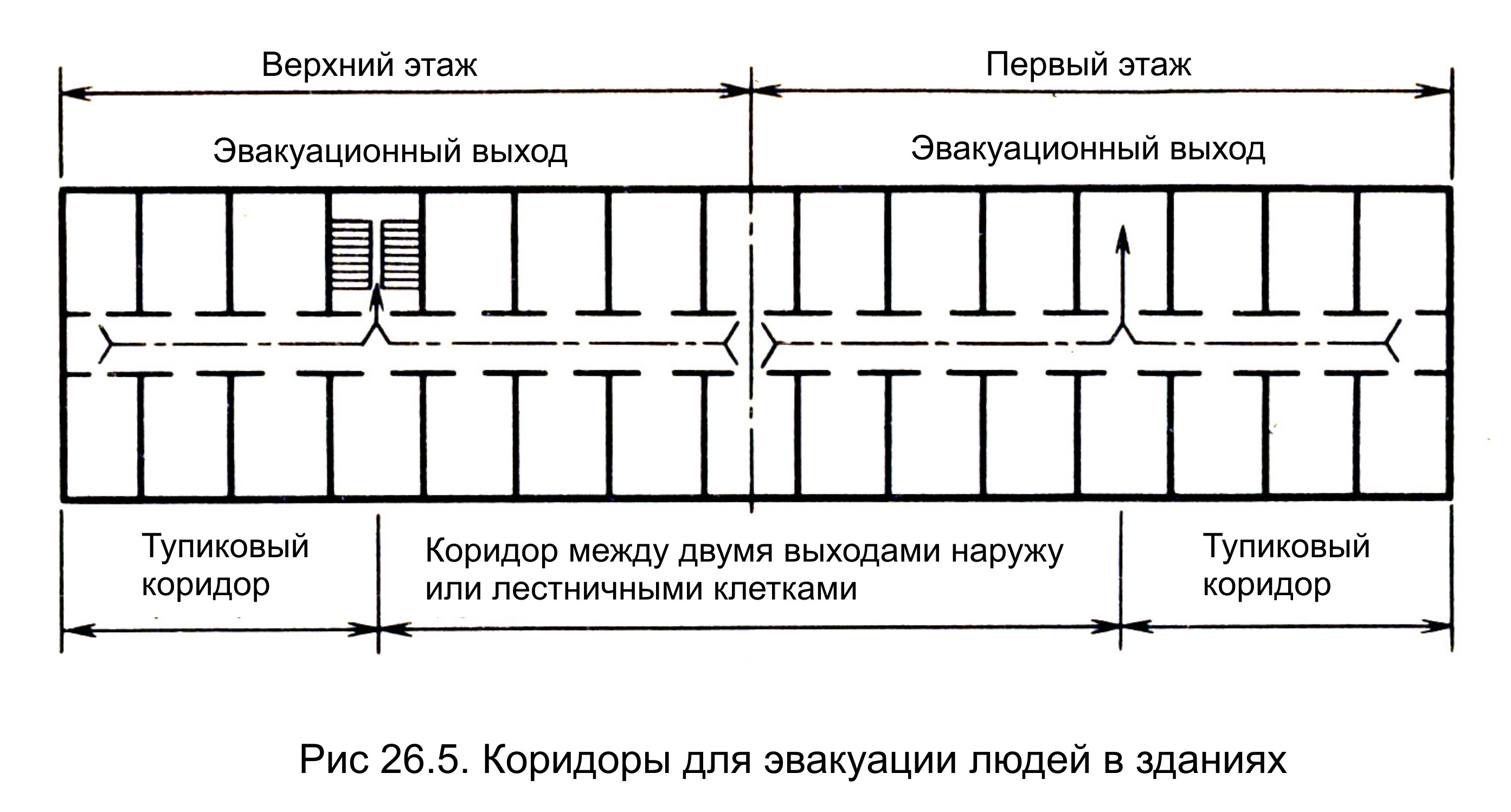 Верхний этаж

Первый этаж

Эвакуационный выход

Эвакуационный выход

Тупиковый коридор

Коридор между двумя выходами наружу или лестничными клетками

Тупиковый коридор

Рис 26.5. Коридоры для эвакуации людей в зданиях